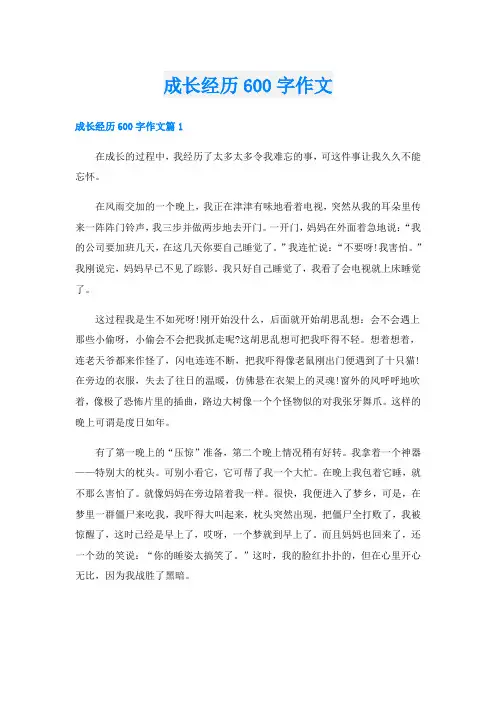 成长经历600字作文

成长经历600字作文篇1

在成长的过程中，我经历了太多太多令我难忘的事，可这件事让我久久不能忘怀。

在风雨交加的一个晚上，我正在津津有味地看着电视，突然从我的耳朵里传来一阵阵门铃声，我三步并做两步地去开门。一开门，妈妈在外面着急地说：“我的公司要加班几天，在这几天你要自己睡觉了。”我连忙说：“不要呀!我害怕。”我刚说完，妈妈早已不见了踪影。我只好自己睡觉了，我看了会电视就上床睡觉了。

这过程我是生不如死呀!刚开始没什么，后面就开始胡思乱想：会不会遇上那些小偷呀，小偷会不会把我抓走呢?这胡思乱想可把我吓得不轻。想着想着，连老天爷都来作怪了，闪电连连不断，把我吓得像老鼠刚出门便遇到了十只猫!在旁边的衣服，失去了往日的温暖，仿佛悬在衣架上的灵魂!窗外的风呼呼地吹着，像极了恐怖片里的插曲，路边大树像一个个怪物似的对我张牙舞爪。这样的晚上可谓是度日如年。

有了第一晚上的“压惊”准备，第二个晚上情况稍有好转。我拿着一个神器——特别大的枕头。可别小看它，它可帮了我一个大忙。在晚上我包着它睡，就不那么害怕了。就像妈妈在旁边陪着我一样。很快，我便进入了梦乡，可是，在梦里一群僵尸来吃我，我吓得大叫起来，枕头突然出现，把僵尸全打败了，我被惊醒了，这时已经是早上了，哎呀，一个梦就到早上了。而且妈妈也回来了，还一个劲的笑说：“你的睡姿太搞笑了。”这时，我的脸红扑扑的，但在心里开心无比，因为我战胜了黑暗。